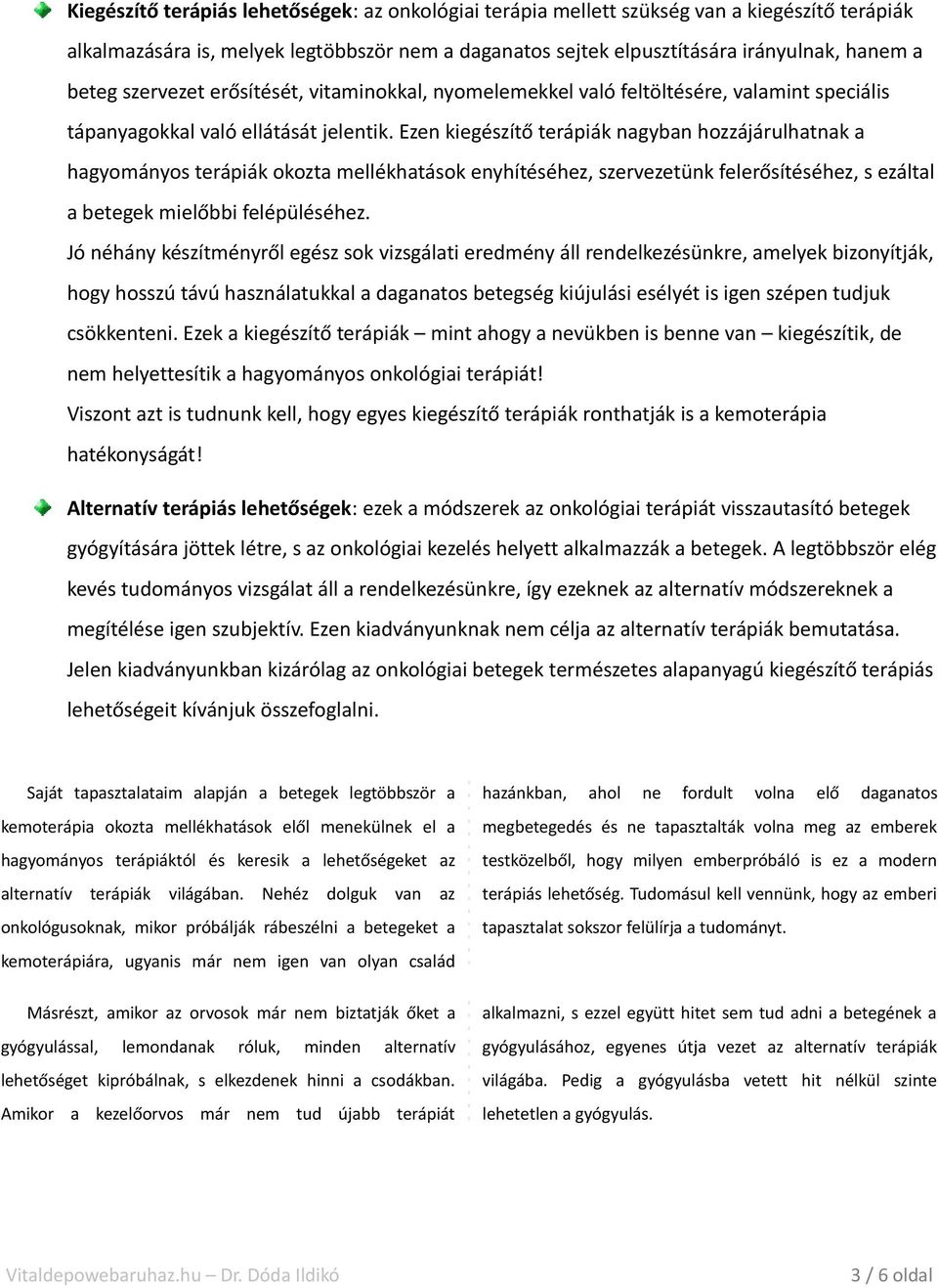 Kiegészítő terápiás lehetőségek: az onkológiai terápia mellett szükség van a kiegészítő terápiák alkalmazására is, melyek legtöbbször nem a daganatos sejtek elpusztítására irányulnak, hanem a beteg szervezet erősítését, vitaminokkal, nyomelemekkel való feltöltésére, valamint speciális tápanyagokkal való ellátását jelentik. Ezen kiegészítő terápiák nagyban hozzájárulhatnak a hagyományos terápiák okozta mellékhatások enyhítéséhez, szervezetünk felerősítéséhez, s ezáltal a betegek mielőbbi felépüléséhez.

Jó néhány készítményről egész sok vizsgálati eredmény áll rendelkezésünkre, amelyek bizonyítják, hogy hosszú távú használatukkal a daganatos betegség kiújulási esélyét is igen szépen tudjuk csökkenteni. Ezek a kiegészítő terápiák – mint ahogy a nevükben is benne van – kiegészítik, de nem helyettesítik a hagyományos onkológiai terápiát!

Viszont azt is tudnunk kell, hogy egyes kiegészítő terápiák ronthatják is a kemoterápia hatékonyságát!

Alternatív terápiás lehetőségek: ezek a módszerek az onkológiai terápiát visszautasító betegek gyógyítására jöttek létre, s az onkológiai kezelés helyett alkalmazzák a betegek. A legtöbbször elég kevés tudományos vizsgálat áll a rendelkezésünkre, így ezeknek az alternatív módszereknek a megítélése igen szubjektív. Ezen kiadványunknak nem célja az alternatív terápiák bemutatása. Jelen kiadványunkban kizárólag az onkológiai betegek természetes alapanyagú kiegészítő terápiás lehetőségeit kívánjuk összefoglalni.

Saját tapasztalataim alapján a betegek legtöbbször a kemoterápia okozta mellékhatások elől menekülnek el a hagyományos terápiáktól és keresik a lehetőségeket az alternatív terápiák világában. Nehéz dolguk van az onkológusoknak, mikor próbálják rábeszélni a betegeket a kemoterápiára, ugyanis már nem igen van olyan család

hazánkban, ahol ne fordult volna elő daganatos megbetegedés és ne tapasztalták volna meg az emberek testközelből, hogy milyen emberpróbáló is ez a modern terápiás lehetőség. Tudomásul kell vennünk, hogy az emberi tapasztalat sokszor felülírja a tudományt.

Másrészt, amikor az orvosok már nem biztatják őket a gyógyulással, lemondanak róluk, minden alternatív lehetőséget kipróbálnak, s elkezdenek hinni a csodákban. Amikor a kezelőorvos már nem tud újabb terápiát

alkalmazni, s ezzel együtt hitet sem tud adni a betegének a gyógyulásához, egyenes útja vezet az alternatív terápiák világába. Pedig a gyógyulásba vetett hit nélkül szinte lehetetlen a gyógyulás.

Vitaldepowebaruhaz.hu – Dr. Dóda Ildikó

3 / 6 oldal